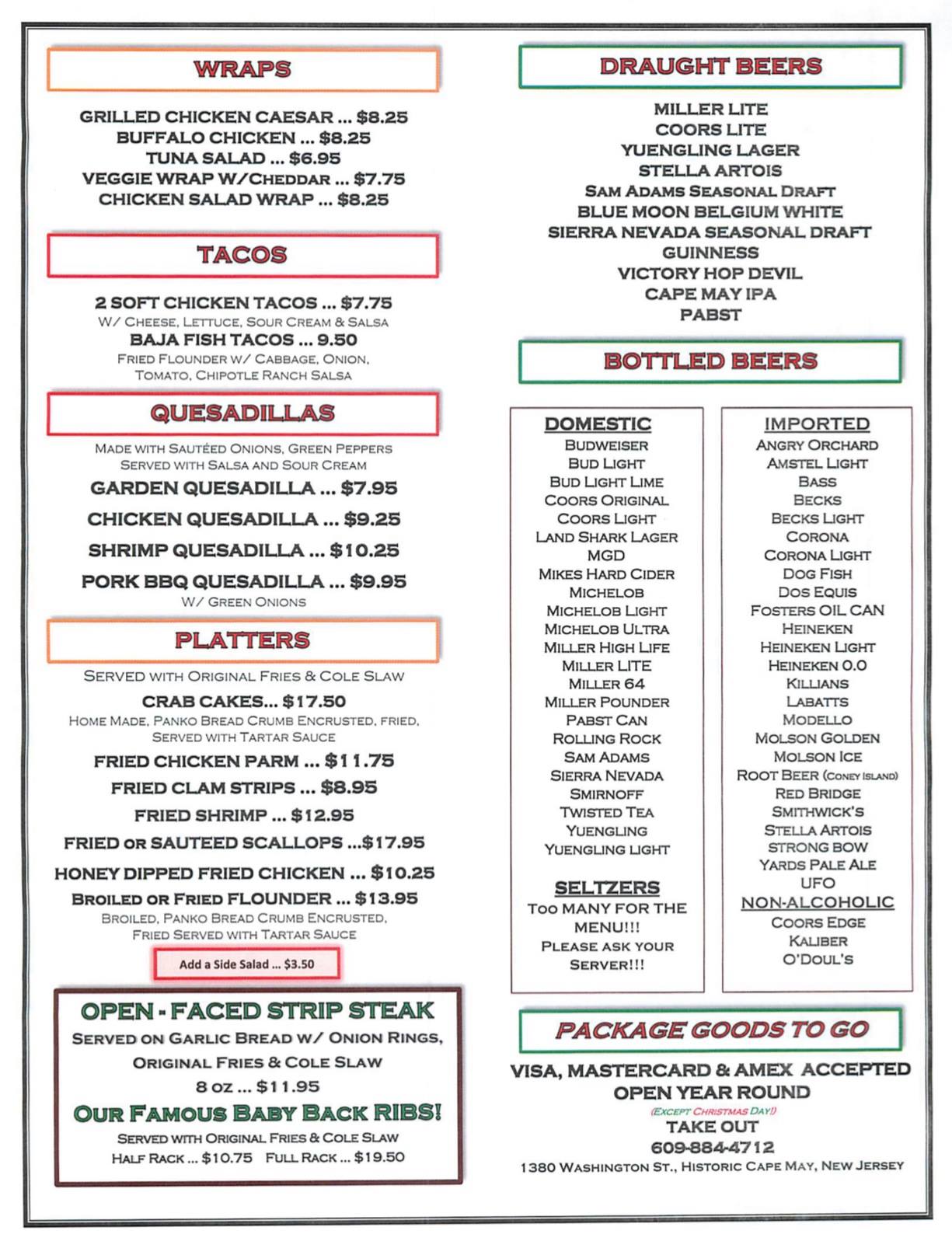 WRAPS

GRILLED CHICKEN CAESAR ... $8.25
BUFFALO CHICKEN ... $8.25
TUNA SALAD ... $6.95
VEGGIE WRAP W/CHEDDAR ... $7.75
CHICKEN SALAD WRAP ... $8.25

TACOS

2 SOFT CHICKEN TACOS ... $7.75
W/ CHEESE, LETTUCE, SOUR CREAM & SALSA
BAJA FISH TACOS ... 9.50
FRIED FLOUNDER W/ CABBAGE, ONION, TOMATO, CHIPOTLE RANCH SALSA

QUESADILLAS

MADE WITH SAUTÉED ONIONS, GREEN PEPPERS
SERVED WITH SALSA AND SOUR CREAM
GARDEN QUESADILLA ... $7.95
CHICKEN QUESADILLA ... $9.25
SHRIMP QUESADILLA ... $10.25
PORK BBQ QUESADILLA ... $9.95
W/ GREEN ONIONS

PLATTERS

SERVED WITH ORIGINAL FRIES & COLE SLAW
CRAB CAKES... $17.50
HOME MADE, PANKO BREAD CRUMB ENCRUSTED, FRIED, SERVED WITH TARTAR SAUCE
FRIED CHICKEN PARM ... $11.75
FRIED CLAM STRIPS ... $8.95
FRIED SHRIMP ... $12.95
FRIED OR SAUTEED SCALLOPS ...$17.95
HONEY DIPPED FRIED CHICKEN ... $10.25
BROILED OR FRIED FLOUNDER ... $13.95
BROILED, PANKO BREAD CRUMB ENCRUSTED, FRIED SERVED WITH TARTAR SAUCE

Add a Side Salad ... $3.50

OPEN - FACED STRIP STEAK
SERVED ON GARLIC BREAD W/ ONION RINGS, ORIGINAL FRIES & COLE SLAW
8 OZ ... $11.95
OUR FAMOUS BABY BACK RIBS!
SERVED WITH ORIGINAL FRIES & COLE SLAW
HALF RACK ... $10.75 FULL RACK ... $19.50

DRAUGHT BEERS

MILLER LITE
COORS LITE
YUENGLING LAGER
STELLA ARTOIS
SAM ADAMS SEASONAL DRAFT
BLUE MOON BELGIUM WHITE
SIERRA NEVADA SEASONAL DRAFT
GUINNESS
VICTORY HOP DEVIL
CAPE MAY IPA
PABST

BOTTLED BEERS

DOMESTIC
BUDWEISER
BUD LIGHT
BUD LIGHT LIME
COORS ORIGINAL
COORS LIGHT
LAND SHARK LAGER
MGD
MIKES HARD CIDER
MICHELOB
MICHELOB LIGHT
MICHELOB ULTRA
MILLER HIGH LIFE
MILLER LITE
MILLER 64
MILLER POUNDER
PABST CAN
ROLLING ROCK
SAM ADAMS
SIERRA NEVADA
SMIRNOFF
TWISTED TEA
YUENGLING
YUENGLING LIGHT

SELTZERS
TOO MANY FOR THE MENU!!!
PLEASE ASK YOUR SERVER!!!

IMPORTED
ANGRY ORCHARD
AMSTEL LIGHT
BASS
BECKS
BECKS LIGHT
CORONA
CORONA LIGHT
DOG FISH
DOS EQUIS
FOSTERS OIL CAN
HEINEKEN
HEINEKEN LIGHT
HEINEKEN 0.0
KILLIANS
LABATTS
MODELLO
MOLSON GOLDEN
MOLSON ICE
ROOT BEER (CONEY ISLAND)
RED BRIDGE
SMITHWICK'S
STELLA ARTOIS
STRONG BOW
YARDS PALE ALE
UFO
NON-ALCOHOLIC
COORS EDGE
KALIBER
O'DOUL'S

PACKAGE GOODS TO GO

VISA, MASTERCARD & AMEX ACCEPTED
OPEN YEAR ROUND
(EXCEPT CHRISTMAS DAY!)
TAKE OUT
609-884-4712
1380 WASHINGTON ST., HISTORIC CAPE MAY, NEW JERSEY